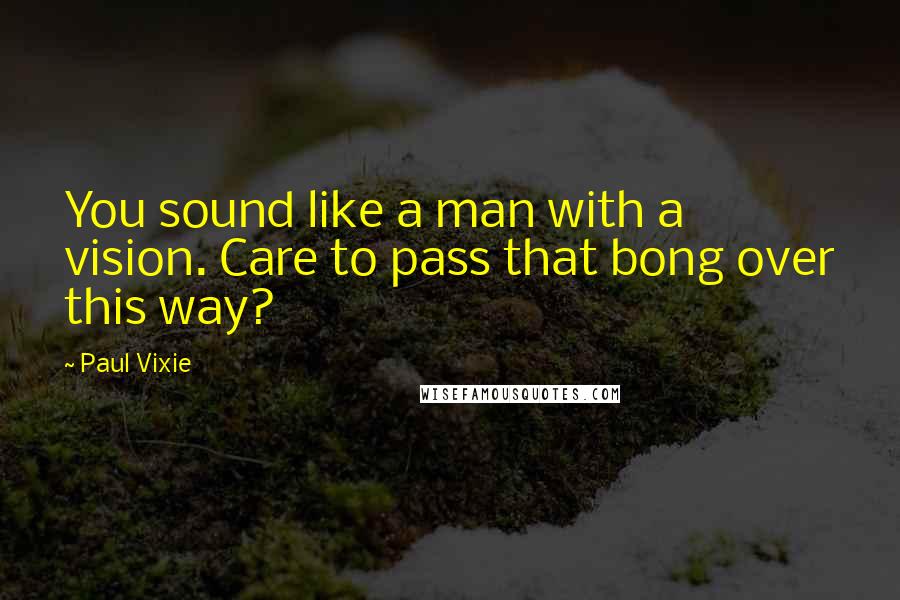 You sound like a man with a vision. Care to pass that bong over this way?

~ Paul Vixie

WISEFAMOUSQUOTES.COM